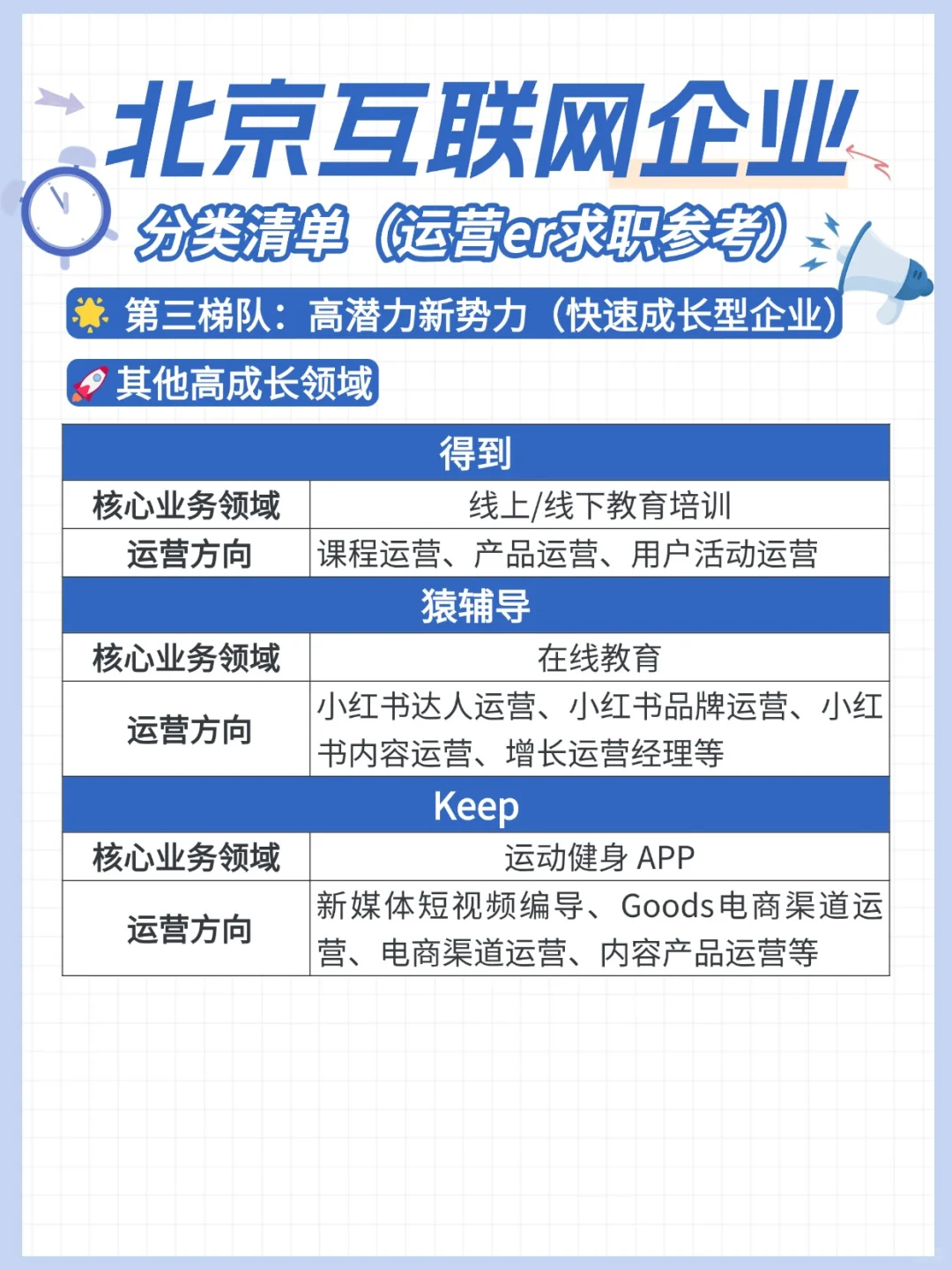 北京互联网企业

分类清单（运营er求职参考）

第三梯队：高潜力新势力（快速成长型企业）

其他高成长领域

| 得到 | |
|---|---|
| 核心业务领域 | 线上/线下教育培训 |
| 运营方向 | 课程运营、产品运营、用户活动运营 |
| 猿辅导 | |
| 核心业务领域 | 在线教育 |
| 运营方向 | 小红书达人运营、小红书品牌运营、小红书内容运营、增长运营经理等 |
| Keep | |
| 核心业务领域 | 运动健身 APP |
| 运营方向 | 新媒体短视频编导、Goods电商渠道运营、电商渠道运营、内容产品运营等 |